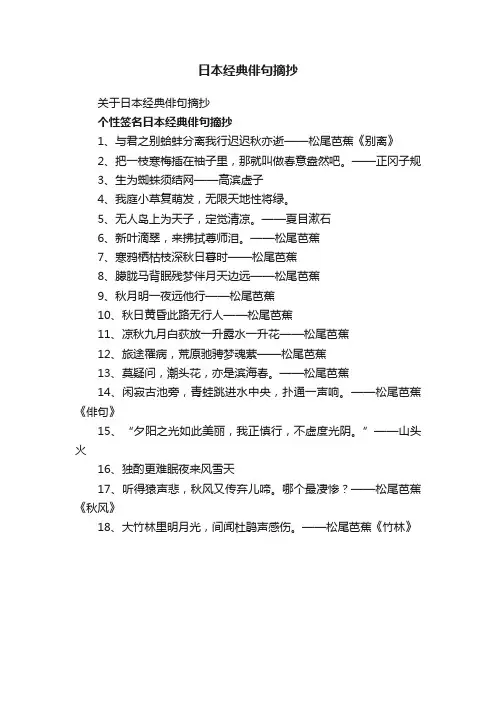 日本经典俳句摘抄

关于日本经典俳句摘抄

个性签名日本经典俳句摘抄

1、与君之别蛤蚌分离我行迟迟秋亦逝——松尾芭蕉《别离》

2、把一枝寒梅插在袖子里，那就叫做春意盎然吧。——正冈子规

3、生为蜘蛛须结网——高滨虚子

4、我庭小草复萌发，无限天地性将绿。

5、无人岛上为天子，定觉清凉。——夏目漱石

6、新叶滴翠，来拂拭尊师泪。——松尾芭蕉

7、寒鸦栖枯枝深秋日暮时——松尾芭蕉

8、朦胧马背眠残梦伴月天边远——松尾芭蕉

9、秋月明一夜远他行——松尾芭蕉

10、秋日黄昏此路无行人——松尾芭蕉

11、凉秋九月白荻放一升露水一升花——松尾芭蕉

12、旅途罹病，荒原驰骋梦魂萦——松尾芭蕉

13、莫疑问，潮头花，亦是滨海春。——松尾芭蕉

14、闲寂古池旁，青蛙跳进水中央，扑通一声响。——松尾芭蕉《俳句》

15、“夕阳之光如此美丽，我正慎行，不虚度光阴。”——山头火

16、独酌更难眠夜来风雪天

17、听得猿声悲，秋风又传弃儿啼。哪个最凄惨？——松尾芭蕉《秋风》

18、大竹林里明月光，间闻杜鹃声感伤。——松尾芭蕉《竹林》